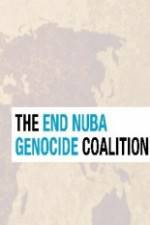 THE END NUBA GENOCIDE COALITION